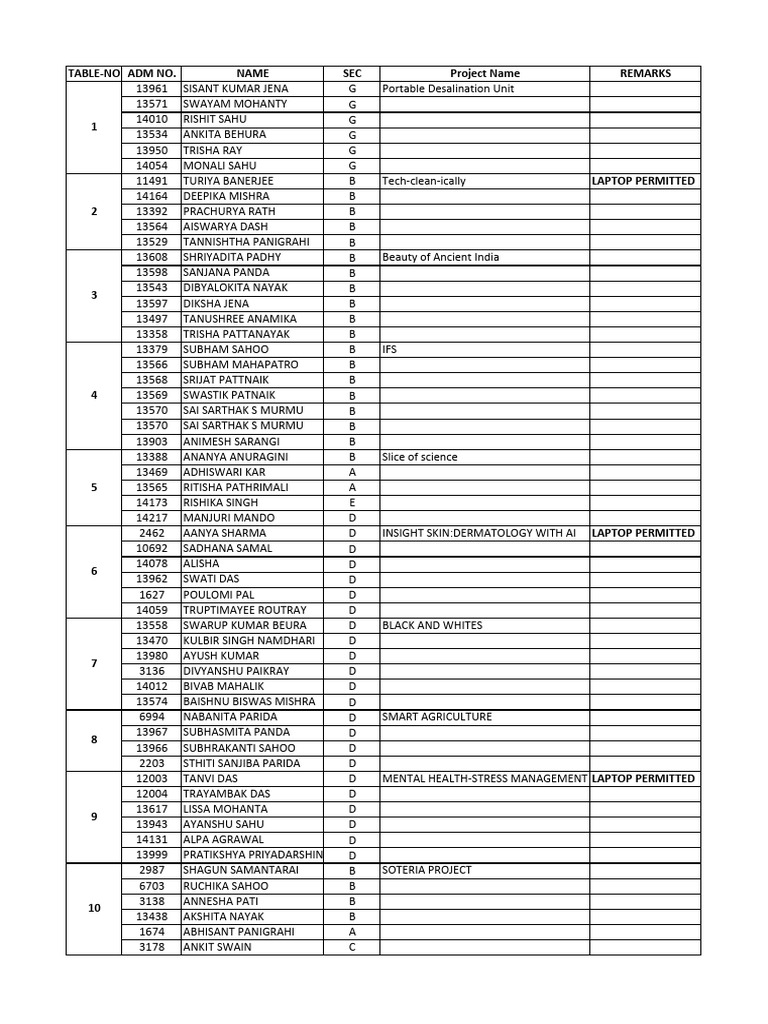 | TABLE-NO | ADM NO. | NAME | SEC | Project Name | REMARKS |
|---|---|---|---|---|---|
| 1 | 13961 | SISANT KUMAR JENA | G | Portable Desalination Unit | |
| | 13571 | SWAYAM MOHANTY | G | | |
| | 14010 | RISHIT SAHU | G | | |
| | 13534 | ANKITA BEHURA | G | | |
| | 13950 | TRISHA RAY | G | | |
| | 14054 | MONALI SAHU | G | | |
| 2 | 11491 | TURIYA BANERJEE | B | Tech-clean-ically | LAPTOP PERMITTED |
| | 14164 | DEEPIKA MISHRA | B | | |
| | 13392 | PRACHURYA RATH | B | | |
| | 13564 | AISWARYA DASH | B | | |
| | 13529 | TANNISHTHA PANIGRAHI | B | | |
| 3 | 13608 | SHRIYADITA PADHY | B | Beauty of Ancient India | |
| | 13598 | SANJANA PANDA | B | | |
| | 13543 | DIBYALOKITA NAYAK | B | | |
| | 13597 | DIKSHA JENA | B | | |
| | 13497 | TANUSHREE ANAMIKA | B | | |
| | 13358 | TRISHA PATTANAYAK | B | | |
| 4 | 13379 | SUBHAM SAHOO | B | IFS | |
| | 13566 | SUBHAM MAHAPATRO | B | | |
| | 13568 | SRIJAT PATTNAIK | B | | |
| | 13569 | SWASTIK PATNAIK | B | | |
| | 13570 | SAI SARTHAK S MURMU | B | | |
| | 13570 | SAI SARTHAK S MURMU | B | | |
| | 13903 | ANIMESH SARANGI | B | | |
| 5 | 13388 | ANANYA ANURAGINI | B | Slice of science | |
| | 13469 | ADHISWARI KAR | A | | |
| | 13565 | RITISHA PATHRIMALI | A | | |
| | 14173 | RISHIKA SINGH | E | | |
| | 14217 | MANJURI MANDO | D | | |
| 6 | 2462 | AANYA SHARMA | D | INSIGHT SKIN:DERMATOLOGY WITH AI | LAPTOP PERMITTED |
| | 10692 | SADHANA SAMAL | D | | |
| | 14078 | ALISHA | D | | |
| | 13962 | SWATI DAS | D | | |
| | 1627 | POULOMI PAL | D | | |
| | 14059 | TRUPTIMAYEE ROUTRAY | D | | |
| 7 | 13558 | SWARUP KUMAR BEURA | D | BLACK AND WHITES | |
| | 13470 | KULBIR SINGH NAMDHARI | D | | |
| | 13980 | AYUSH KUMAR | D | | |
| | 3136 | DIVYANSHU PAIKRAY | D | | |
| | 14012 | BIVAB MAHALIK | D | | |
| | 13574 | BAISHNU BISWAS MISHRA | D | | |
| 8 | 6994 | NABANITA PARIDA | D | SMART AGRICULTURE | |
| | 13967 | SUBHASMITA PANDA | D | | |
| | 13966 | SUBHRAKANTI SAHOO | D | | |
| | 2203 | STHITI SANJIBA PARIDA | D | | |
| 9 | 12003 | TANVI DAS | D | MENTAL HEALTH-STRESS MANAGEMENT | LAPTOP PERMITTED |
| | 12004 | TRAYAMBAK DAS | D | | |
| | 13617 | LISSA MOHANTA | D | | |
| | 13943 | AYANSHU SAHU | D | | |
| | 14131 | ALPA AGRAWAL | D | | |
| | 13999 | PRATIKSHYA PRIYADARSHIN | D | | |
| 10 | 2987 | SHAGUN SAMANTARAI | B | SOTERIA PROJECT | |
| | 6703 | RUCHIKA SAHOO | B | | |
| | 3138 | ANNESHA PATI | B | | |
| | 13438 | AKSHITA NAYAK | B | | |
| | 1674 | ABHISANT PANIGRAHI | A | | |
| | 3178 | ANKIT SWAIN | C | | |